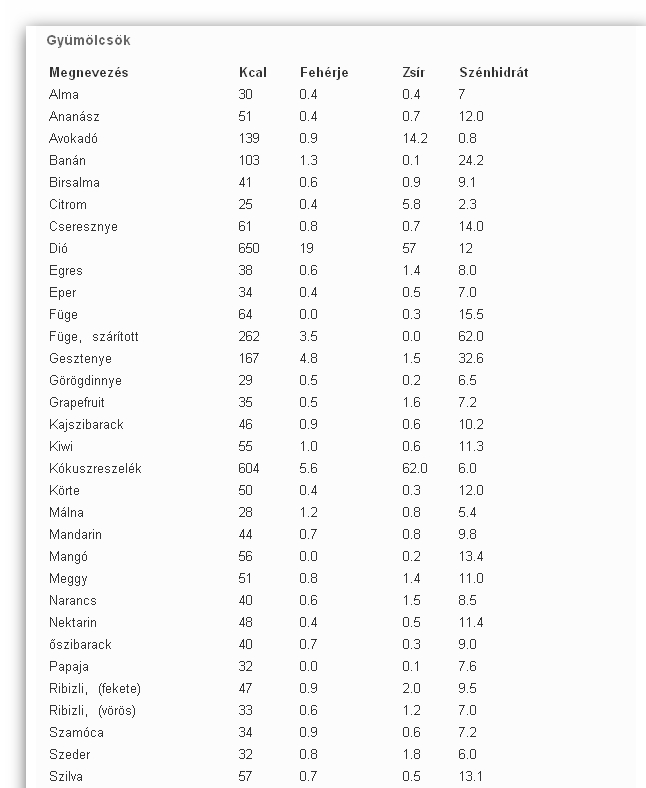 Gyümölcsök

| Megnevezés | Kcal | Fehérje | Zsír | Szénhidrát |
|---|---|---|---|---|
| Alma | 30 | 0.4 | 0.4 | 7 |
| Ananász | 51 | 0.4 | 0.7 | 12.0 |
| Avokadó | 139 | 0.9 | 14.2 | 0.8 |
| Banán | 103 | 1.3 | 0.1 | 24.2 |
| Birsalma | 41 | 0.6 | 0.9 | 9.1 |
| Citrom | 25 | 0.4 | 5.8 | 2.3 |
| Cseresznye | 61 | 0.8 | 0.7 | 14.0 |
| Dió | 650 | 19 | 57 | 12 |
| Egres | 38 | 0.6 | 1.4 | 8.0 |
| Eper | 34 | 0.4 | 0.5 | 7.0 |
| Füge | 64 | 0.0 | 0.3 | 15.5 |
| Füge, szárított | 262 | 3.5 | 0.0 | 62.0 |
| Gesztenye | 167 | 4.8 | 1.5 | 32.6 |
| Görögdinnye | 29 | 0.5 | 0.2 | 6.5 |
| Grapefruit | 35 | 0.5 | 1.6 | 7.2 |
| Kajszibarack | 46 | 0.9 | 0.6 | 10.2 |
| Kiwi | 55 | 1.0 | 0.6 | 11.3 |
| Kókuszreszelék | 604 | 5.6 | 62.0 | 6.0 |
| Körte | 50 | 0.4 | 0.3 | 12.0 |
| Málna | 28 | 1.2 | 0.8 | 5.4 |
| Mandarin | 44 | 0.7 | 0.8 | 9.8 |
| Mangó | 56 | 0.0 | 0.2 | 13.4 |
| Meggy | 51 | 0.8 | 1.4 | 11.0 |
| Narancs | 40 | 0.6 | 1.5 | 8.5 |
| Nektarin | 48 | 0.4 | 0.5 | 11.4 |
| őszibarack | 40 | 0.7 | 0.3 | 9.0 |
| Papaja | 32 | 0.0 | 0.1 | 7.6 |
| Ribizli, (fekete) | 47 | 0.9 | 2.0 | 9.5 |
| Ribizli, (vörös) | 33 | 0.6 | 1.2 | 7.0 |
| Szamóca | 34 | 0.9 | 0.6 | 7.2 |
| Szeder | 32 | 0.8 | 1.8 | 6.0 |
| Szilva | 57 | 0.7 | 0.5 | 13.1 |